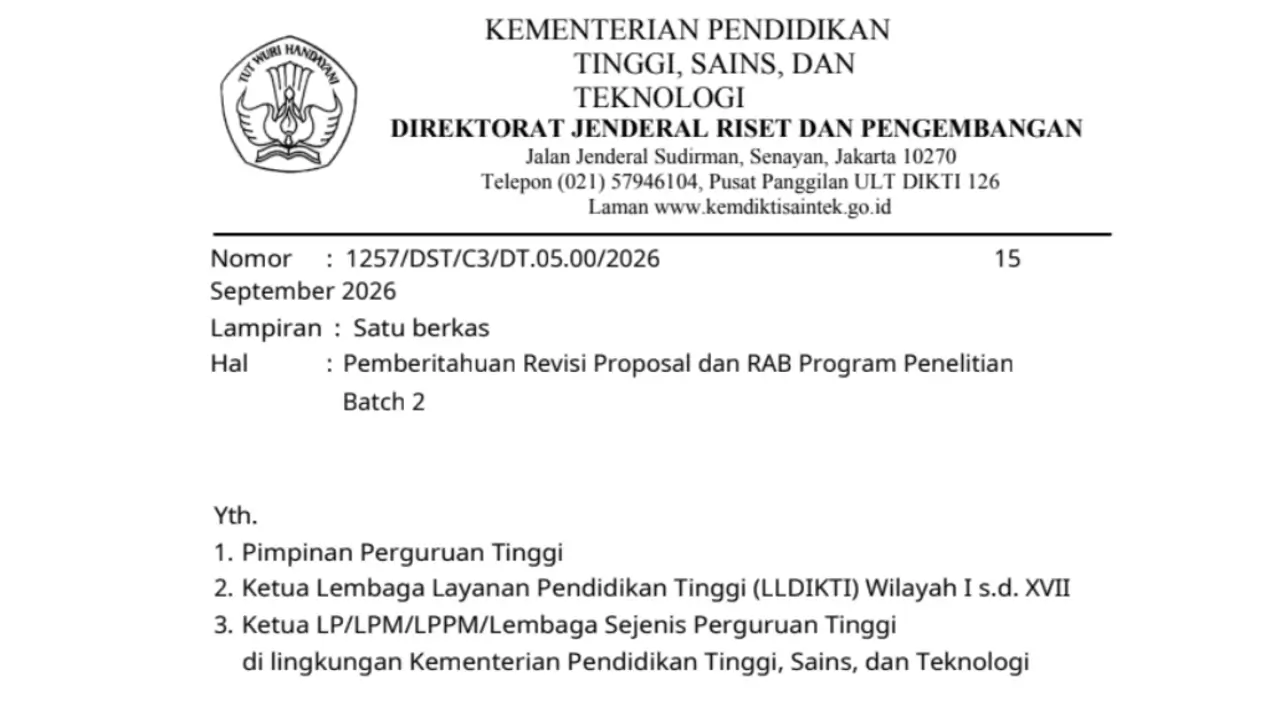 TUT WURI HANDAYANI

KEMENTERIAN PENDIDIKAN TINGGI, SAINS, DAN TEKNOLOGI
DIREKTORAT JENDERAL RISET DAN PENGEMBANGAN
Jalan Jenderal Sudirman, Senayan, Jakarta 10270
Telepon (021) 57946104, Pusat Panggilan ULT DIKTI 126
Laman www.kemdiktisaintek.go.id

Nomor : 1257/DST/C3/DT.05.00/2026 15 September 2026
Lampiran : Satu berkas
Hal : Pemberitahuan Revisi Proposal dan RAB Program Penelitian Batch 2

Yth.
1. Pimpinan Perguruan Tinggi
2. Ketua Lembaga Layanan Pendidikan Tinggi (LLDIKTI) Wilayah I s.d. XVII
3. Ketua LP/LPM/LPPM/Lembaga Sejenis Perguruan Tinggi
di lingkungan Kementerian Pendidikan Tinggi, Sains, dan Teknologi